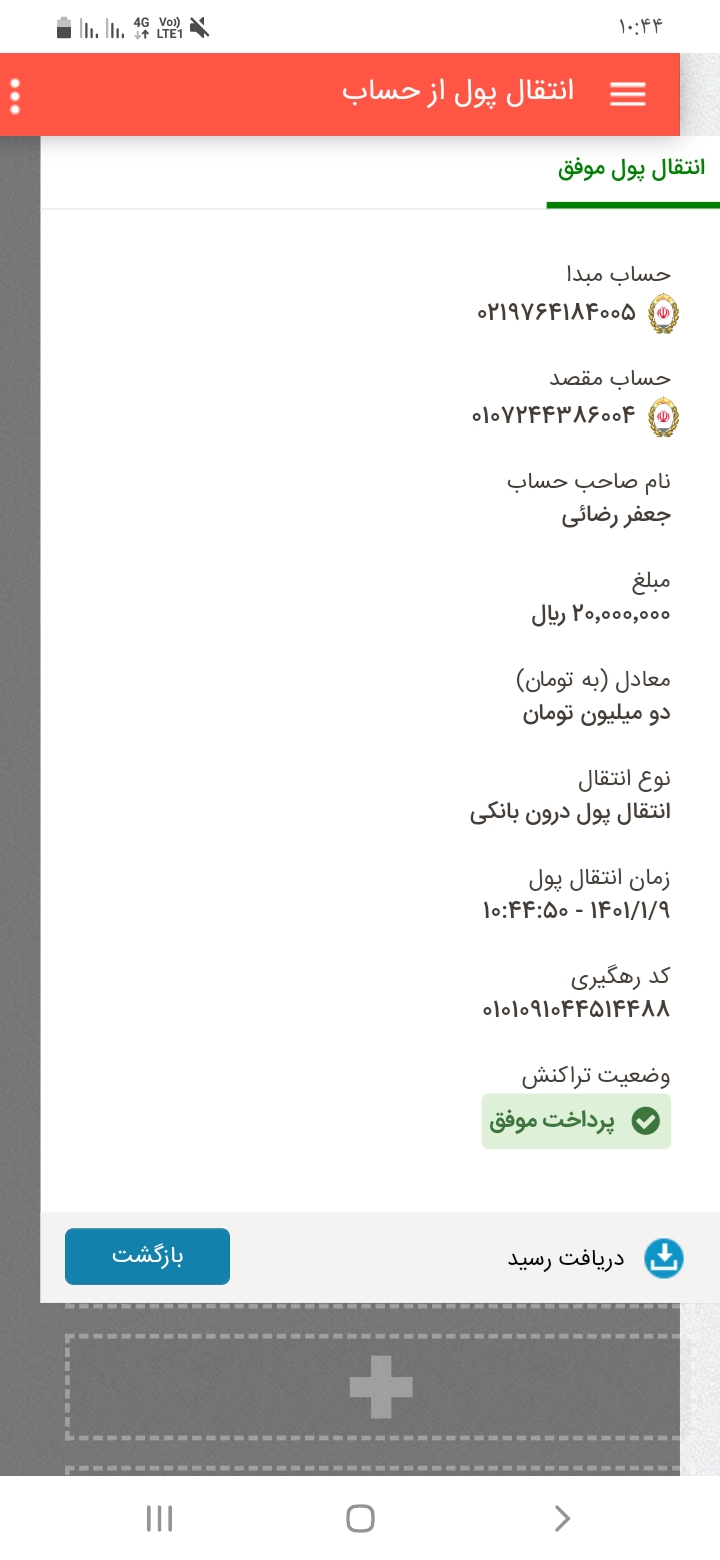 4G Vo)) LTE1
۱۰:۴۴

انتقال پول از حساب

انتقال پول موفق

حساب مبدا
۰۲۱۹۷۶۴۱۸۴۰۰۵

حساب مقصد
۰۱۰۷۲۴۴۳۸۶۰۰۴

نام صاحب حساب
جعفر رضائی

مبلغ
۲۰,۰۰۰,۰۰۰ ریال

معادل (به تومان)
دو میلیون تومان

نوع انتقال
انتقال پول درون بانکی

زمان انتقال پول
۱۴۰۱/۱/۹ - ۱۰:۴۴:۵۰

کد رهگیری
۰۱۰۱۰۹۱۰۴۴۵۱۴۴۸۸

وضعیت تراکنش
پرداخت موفق

دریافت رسید
بازگشت